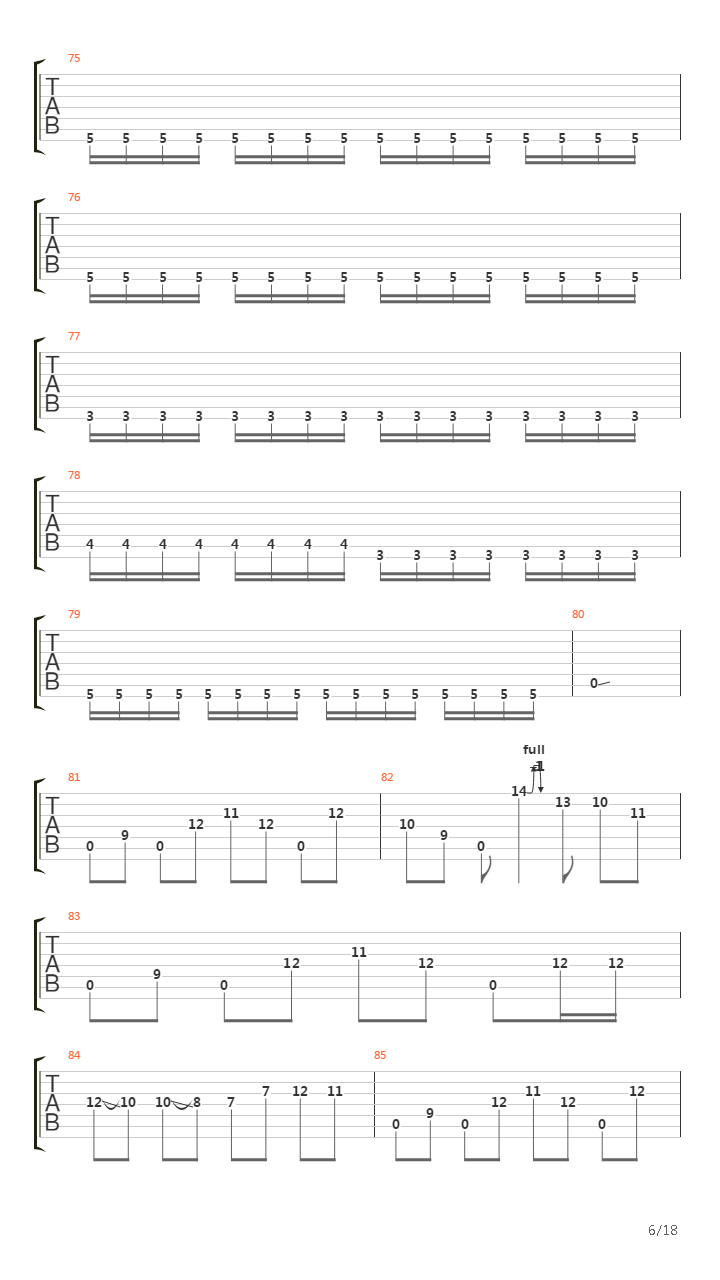 75
T
A
B
5 5 5 5 5 5 5 5 5 5 5 5 5 5 5 5

76
T
A
B
5 5 5 5 5 5 5 5 5 5 5 5 5 5 5 5

77
T
A
B
3 3 3 3 3 3 3 3 3 3 3 3 3 3 3 3

78
T
A
B
4 4 4 4 4 4 4 4 3 3 3 3 3 3 3 3

79
T
A
B
5 5 5 5 5 5 5 5 5 5 5 5 5 5 5 5

80
0

81
T
A
B
0 9 0 12 11 12 0 12

82
full
10 9 0 14 13 10 11

83
T
A
B
0 9 0 12 11 12 0 12 12

84
T
A
B
12 10 10 8 7 7 12 11

85
0 9 0 12 11 12 0 12

6/18